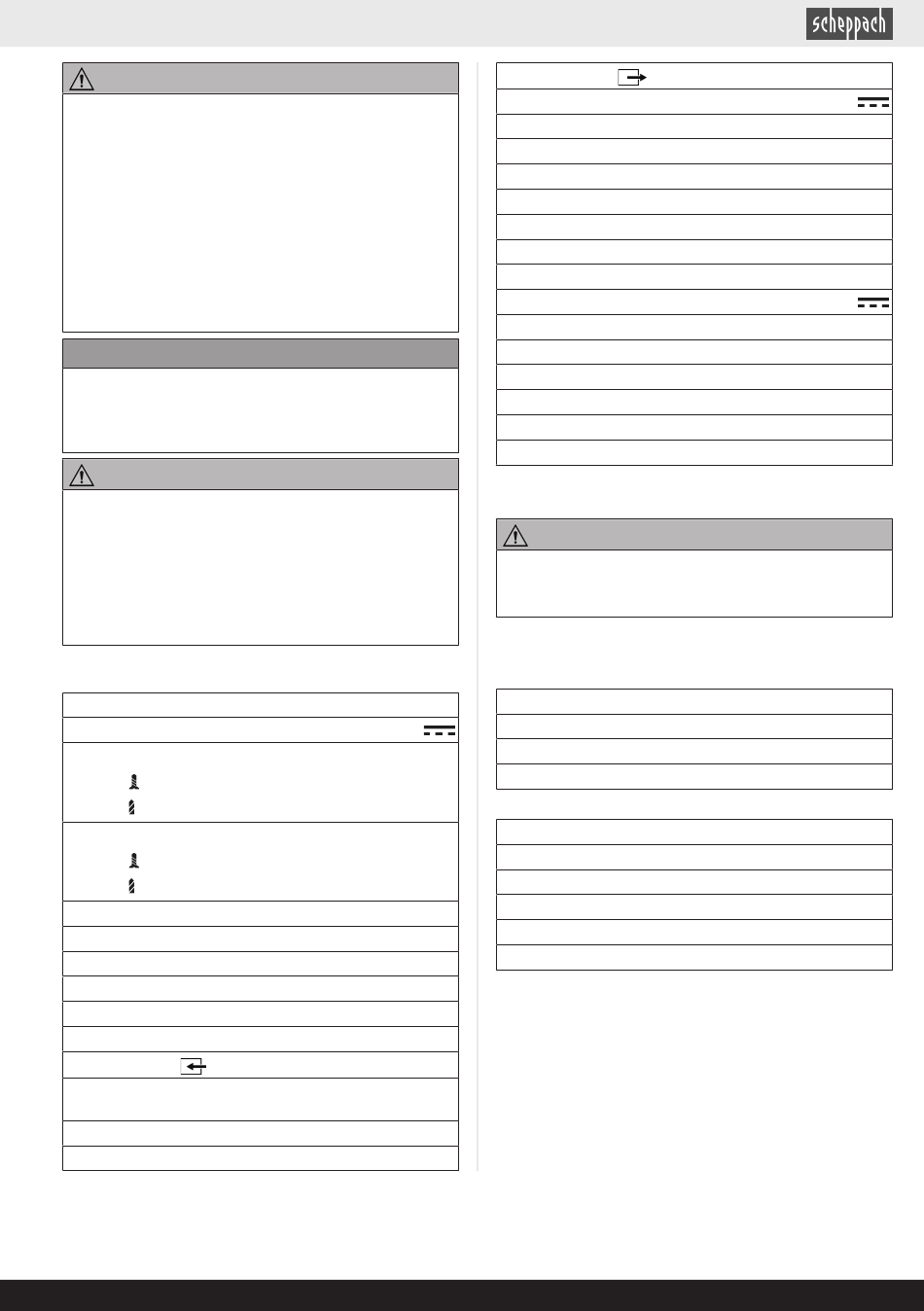 scheppach